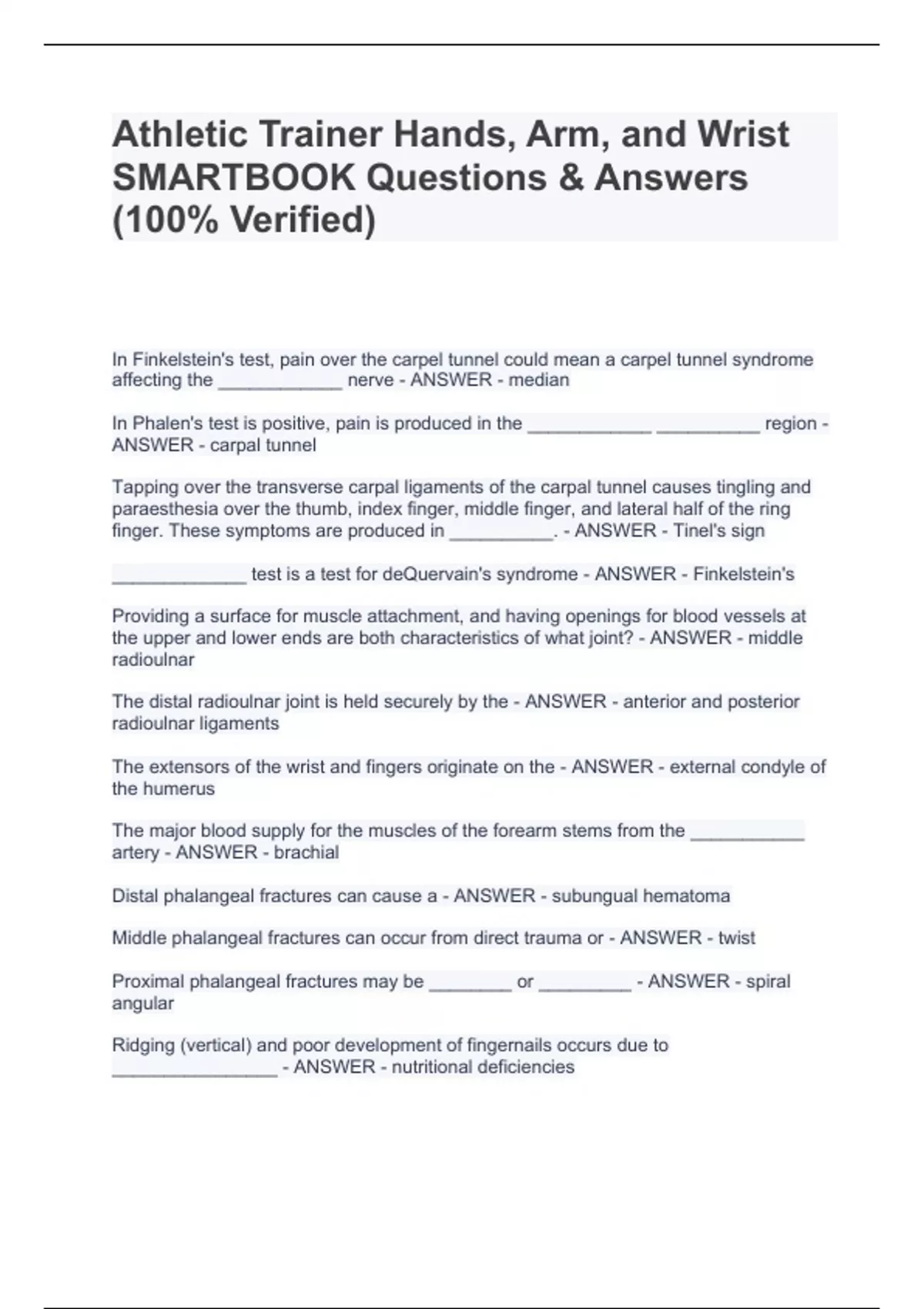 Athletic Trainer Hands, Arm, and Wrist SMARTBOOK Questions & Answers (100% Verified)

In Finkelstein's test, pain over the carpel tunnel could mean a carpel tunnel syndrome affecting the ____________ nerve - ANSWER - median

In Phalen's test is positive, pain is produced in the ____________ __________ region - ANSWER - carpal tunnel

Tapping over the transverse carpal ligaments of the carpal tunnel causes tingling and paraesthesia over the thumb, index finger, middle finger, and lateral half of the ring finger. These symptoms are produced in __________. - ANSWER - Tinel's sign

_____________ test is a test for deQuervain's syndrome - ANSWER - Finkelstein's

Providing a surface for muscle attachment, and having openings for blood vessels at the upper and lower ends are both characteristics of what joint? - ANSWER - middle radioulnar

The distal radioulnar joint is held securely by the - ANSWER - anterior and posterior radioulnar ligaments

The extensors of the wrist and fingers originate on the - ANSWER - external condyle of the humerus

The major blood supply for the muscles of the forearm stems from the ___________ artery - ANSWER - brachial

Distal phalangeal fractures can cause a - ANSWER - subungual hematoma

Middle phalangeal fractures can occur from direct trauma or - ANSWER - twist

Proximal phalangeal fractures may be ________ or _________ - ANSWER - spiral angular

Ridging (vertical) and poor development of fingernails occurs due to ________________ - ANSWER - nutritional deficiencies